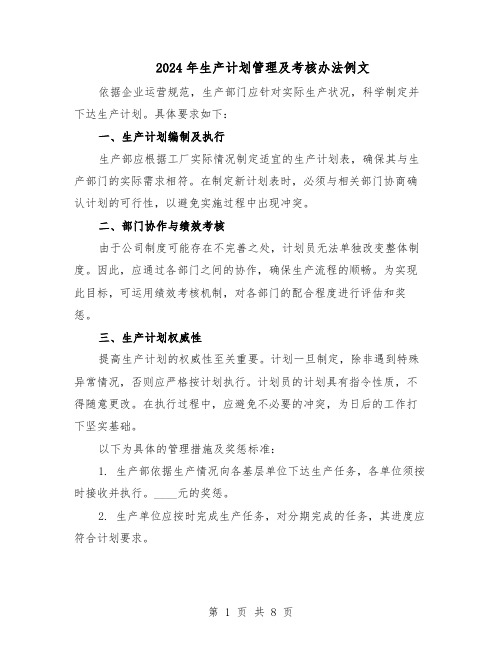 2024年生产计划管理及考核办法例文

依据企业运营规范，生产部门应针对实际生产状况，科学制定并下达生产计划。具体要求如下：

一、生产计划编制及执行

生产部应根据工厂实际情况制定适宜的生产计划表，确保其与生产部门的实际需求相符。在制定新计划表时，必须与相关部门协商确认计划的可行性，以避免实施过程中出现冲突。

二、部门协作与绩效考核

由于公司制度可能存在不完善之处，计划员无法单独改变整体制度。因此，应通过各部门之间的协作，确保生产流程的顺畅。为实现此目标，可运用绩效考核机制，对各部门的配合程度进行评估和奖惩。

三、生产计划权威性

提高生产计划的权威性至关重要。计划一旦制定，除非遇到特殊异常情况，否则应严格按计划执行。计划员的计划具有指令性质，不得随意更改。在执行过程中，应避免不必要的冲突，为日后的工作打下坚实基础。

以下为具体的管理措施及奖惩标准：

1. 生产部依据生产情况向各基层单位下达生产任务，各单位须按时接收并执行。____元的奖惩。

2. 生产单位应按时完成生产任务，对分期完成的任务，其进度应符合计划要求。

第 1 页 共 8 页